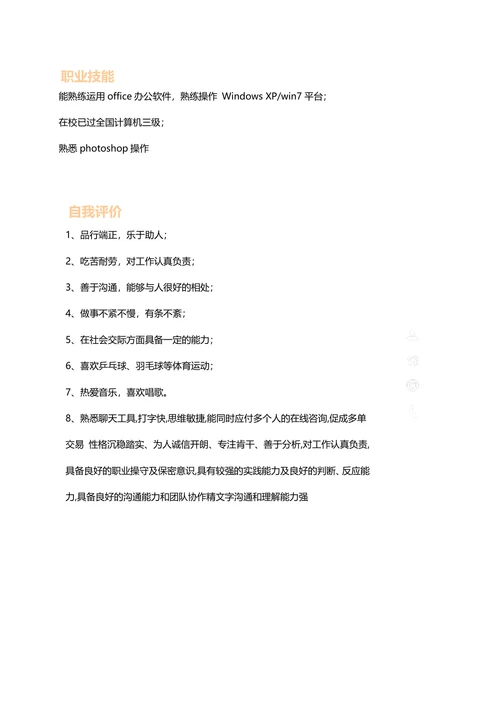 职业技能

能熟练运用 office 办公软件，熟练操作 Windows XP/win7 平台；

在校已过全国计算机三级；

熟悉 photoshop 操作

自我评价

1、品行端正，乐于助人；

2、吃苦耐劳，对工作认真负责；

3、善于沟通，能够与人很好的相处；

4、做事不紧不慢，有条不紊；

5、在社会交际方面具备一定的能力；

6、喜欢乒乓球、羽毛球等体育运动；

7、热爱音乐，喜欢唱歌。

8、熟悉聊天工具,打字快,思维敏捷,能同时应付多个人的在线咨询,促成多单交易 性格沉稳踏实、为人诚信开朗、专注肯干、善于分析,对工作认真负责,具备良好的职业操守及保密意识,具有较强的实践能力及良好的判断、反应能力,具备良好的沟通能力和团队协作精文字沟通和理解能力强